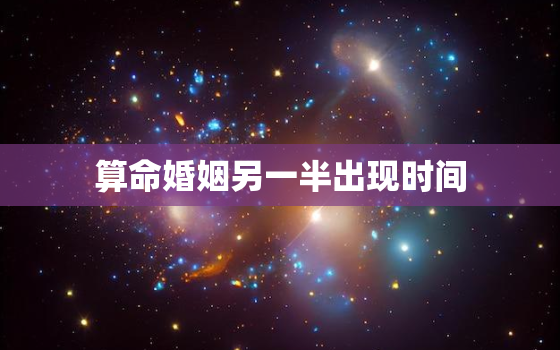 算命婚姻另一半出现时间